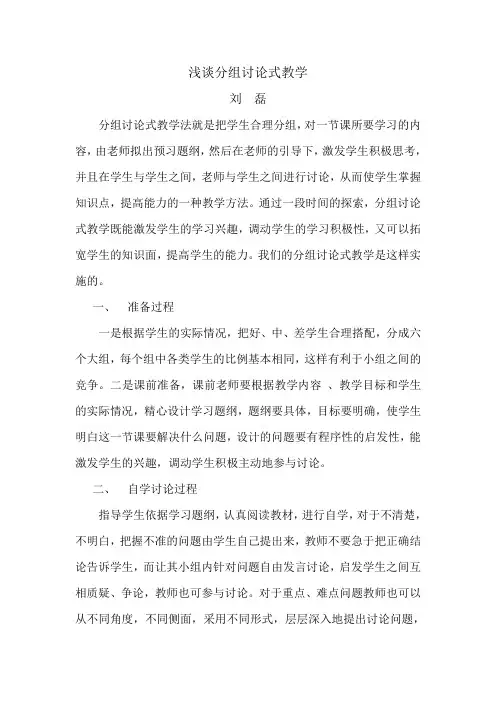 浅谈分组讨论式教学

刘 磊

分组讨论式教学法就是把学生合理分组，对一节课所要学习的内容，由老师拟出预习题纲，然后在老师的引导下，激发学生积极思考，并且在学生与学生之间，老师与学生之间进行讨论，从而使学生掌握知识点，提高能力的一种教学方法。通过一段时间的探索，分组讨论式教学既能激发学生的学习兴趣，调动学生的学习积极性，又可以拓宽学生的知识面，提高学生的能力。我们的分组讨论式教学是这样实施的。

一、 准备过程

一是根据学生的实际情况，把好、中、差学生合理搭配，分成六个大组，每个组中各类学生的比例基本相同，这样有利于小组之间的竞争。二是课前准备，课前老师要根据教学内容 、教学目标和学生的实际情况，精心设计学习题纲，题纲要具体，目标要明确，使学生明白这一节课要解决什么问题，设计的问题要有程序性的启发性，能激发学生的兴趣，调动学生积极主动地参与讨论。

二、 自学讨论过程

指导学生依据学习题纲，认真阅读教材，进行自学，对于不清楚，不明白，把握不准的问题由学生自己提出来，教师不要急于把正确结论告诉学生，而让其小组内针对问题自由发言讨论，启发学生之间互相质疑、争论，教师也可参与讨论。对于重点、难点问题教师也可以从不同角度，不同侧面，采用不同形式，层层深入地提出讨论问题，